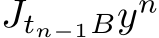 $J_{t_{n-1}B}y^n$